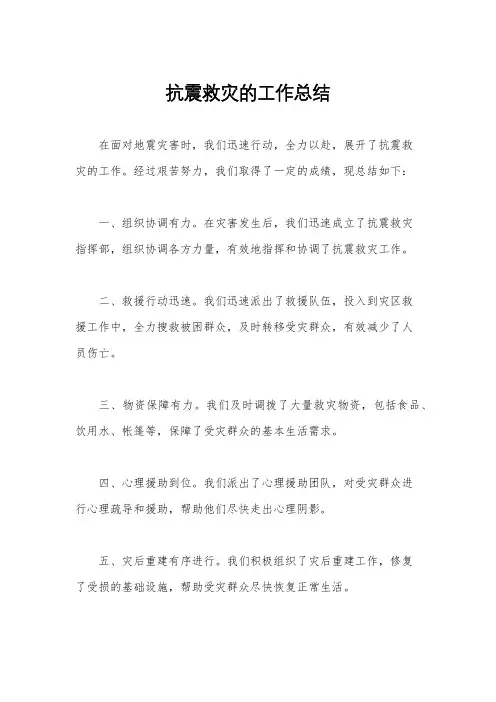 抗震救灾的工作总结

在面对地震灾害时，我们迅速行动，全力以赴，展开了抗震救灾的工作。经过艰苦努力，我们取得了一定的成绩，现总结如下：

一、组织协调有力。在灾害发生后，我们迅速成立了抗震救灾指挥部，组织协调各方力量，有效地指挥和协调了抗震救灾工作。

二、救援行动迅速。我们迅速派出了救援队伍，投入到灾区救援工作中，全力搜救被困群众，及时转移受灾群众，有效减少了人员伤亡。

三、物资保障有力。我们及时调拨了大量救灾物资，包括食品、饮用水、帐篷等，保障了受灾群众的基本生活需求。

四、心理援助到位。我们派出了心理援助团队，对受灾群众进行心理疏导和援助，帮助他们尽快走出心理阴影。

五、灾后重建有序进行。我们积极组织了灾后重建工作，修复了受损的基础设施，帮助受灾群众尽快恢复正常生活。